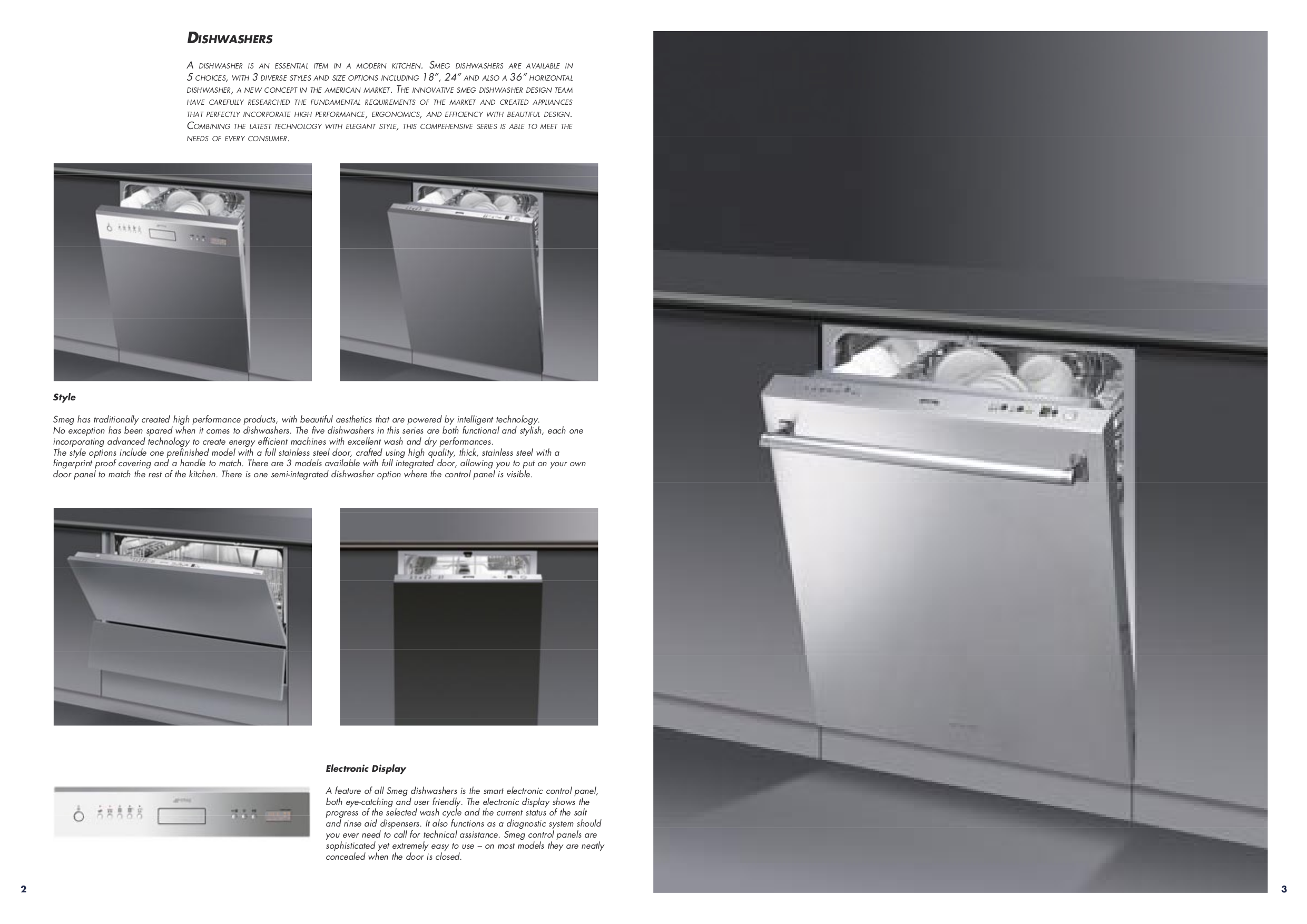 DISHWASHERS

A DISHWASHER IS AN ESSENTIAL ITEM IN A MODERN KITCHEN. SMEG DISHWASHERS ARE AVAILABLE IN 5 CHOICES, WITH 3 DIVERSE STYLES AND SIZE OPTIONS INCLUDING 18", 24" AND ALSO A 36" HORIZONTAL DISHWASHER, A NEW CONCEPT IN THE AMERICAN MARKET. THE INNOVATIVE SMEG DISHWASHER DESIGN TEAM HAVE CAREFULLY RESEARCHED THE FUNDAMENTAL REQUIREMENTS OF THE MARKET AND CREATED APPLIANCES THAT PERFECTLY INCORPORATE HIGH PERFORMANCE, ERGONOMICS, AND EFFICIENCY WITH BEAUTIFUL DESIGN. COMBINING THE LATEST TECHNOLOGY WITH ELEGANT STYLE, THIS COMPEHENSIVE SERIES IS ABLE TO MEET THE NEEDS OF EVERY CONSUMER.

Style

Smeg has traditionally created high performance products, with beautiful aesthetics that are powered by intelligent technology.
No exception has been spared when it comes to dishwashers. The five dishwashers in this series are both functional and stylish, each one incorporating advanced technology to create energy efficient machines with excellent wash and dry performances.
The style options include one prefinished model with a full stainless steel door, crafted using high quality, thick, stainless steel with a fingerprint proof covering and a handle to match. There are 3 models available with full integrated door, allowing you to put on your own door panel to match the rest of the kitchen. There is one semi-integrated dishwasher option where the control panel is visible.

Electronic Display

A feature of all Smeg dishwashers is the smart electronic control panel, both eye-catching and user friendly. The electronic display shows the progress of the selected wash cycle and the current status of the salt and rinse aid dispensers. It also functions as a diagnostic system should you ever need to call for technical assistance. Smeg control panels are sophisticated yet extremely easy to use – on most models they are neatly concealed when the door is closed.

2

3